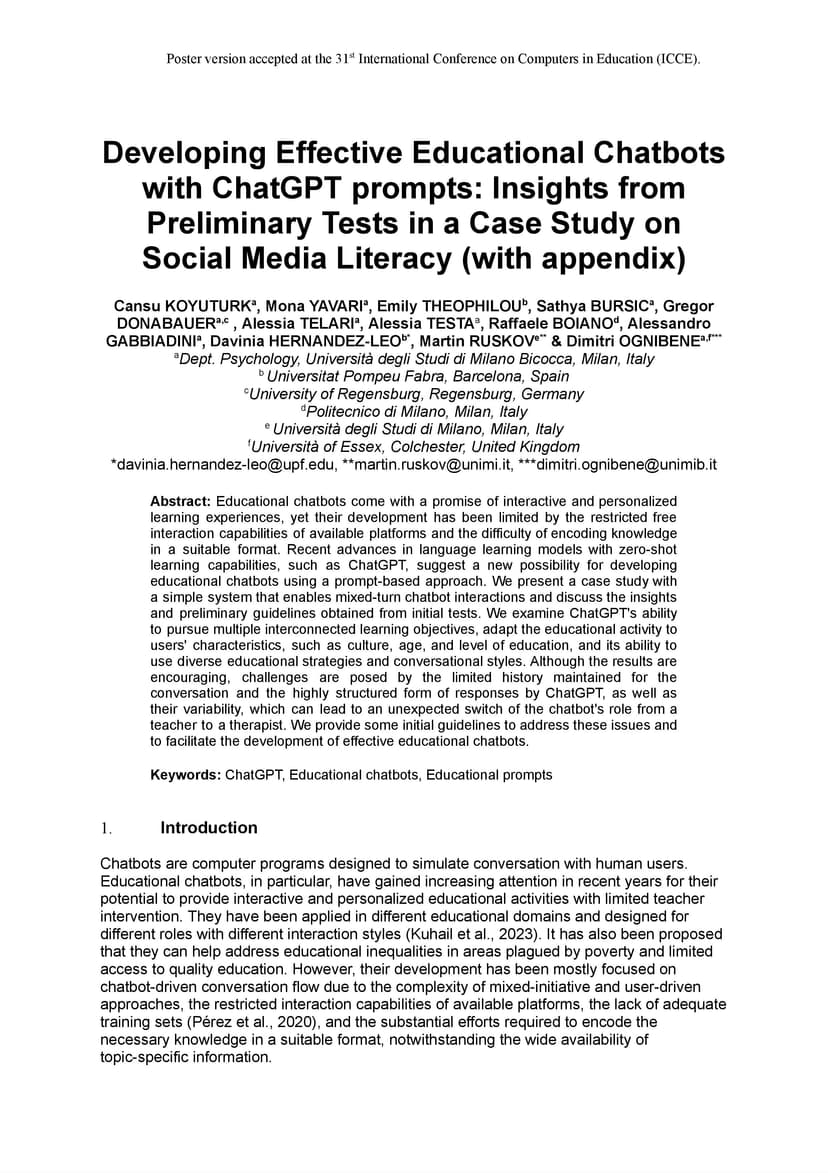 Poster version accepted at the 31$^{st}$ International Conference on Computers in Education (ICCE).

Developing Effective Educational Chatbots with ChatGPT prompts: Insights from Preliminary Tests in a Case Study on Social Media Literacy (with appendix)

Cansu KOYUTURK$^{a}$, Mona YAVARI$^{a}$, Emily THEOPHILOU$^{b}$, Sathya BURSIC$^{a}$, Gregor DONABAUER$^{a,c}$ , Alessia TELARI$^{a}$, Alessia TESTA$^{a}$, Raffaele BOIANO$^{d}$, Alessandro GABBIADINI$^{a}$, Davinia HERNANDEZ-LEO$^{b*}$, Martin RUSKOV$^{e**}$ & Dimitri OGNIBENE$^{a,f***}$
$^{a}$Dept. Psychology, Università degli Studi di Milano Bicocca, Milan, Italy
$^{b}$ Universitat Pompeu Fabra, Barcelona, Spain
$^{c}$University of Regensburg, Regensburg, Germany
$^{d}$Politecnico di Milano, Milan, Italy
$^{e}$ Università degli Studi di Milano, Milan, Italy
$^{f}$Università of Essex, Colchester, United Kingdom
*davinia.hernandez-leo@upf.edu, **martin.ruskov@unimi.it, ***dimitri.ognibene@unimib.it

Abstract: Educational chatbots come with a promise of interactive and personalized learning experiences, yet their development has been limited by the restricted free interaction capabilities of available platforms and the difficulty of encoding knowledge in a suitable format. Recent advances in language learning models with zero-shot learning capabilities, such as ChatGPT, suggest a new possibility for developing educational chatbots using a prompt-based approach. We present a case study with a simple system that enables mixed-turn chatbot interactions and discuss the insights and preliminary guidelines obtained from initial tests. We examine ChatGPT's ability to pursue multiple interconnected learning objectives, adapt the educational activity to users' characteristics, such as culture, age, and level of education, and its ability to use diverse educational strategies and conversational styles. Although the results are encouraging, challenges are posed by the limited history maintained for the conversation and the highly structured form of responses by ChatGPT, as well as their variability, which can lead to an unexpected switch of the chatbot's role from a teacher to a therapist. We provide some initial guidelines to address these issues and to facilitate the development of effective educational chatbots.

Keywords: ChatGPT, Educational chatbots, Educational prompts

1. Introduction

Chatbots are computer programs designed to simulate conversation with human users. Educational chatbots, in particular, have gained increasing attention in recent years for their potential to provide interactive and personalized educational activities with limited teacher intervention. They have been applied in different educational domains and designed for different roles with different interaction styles (Kuhail et al., 2023). It has also been proposed that they can help address educational inequalities in areas plagued by poverty and limited access to quality education. However, their development has been mostly focused on chatbot-driven conversation flow due to the complexity of mixed-initiative and user-driven approaches, the restricted interaction capabilities of available platforms, the lack of adequate training sets (Pérez et al., 2020), and the substantial efforts required to encode the necessary knowledge in a suitable format, notwithstanding the wide availability of topic-specific information.